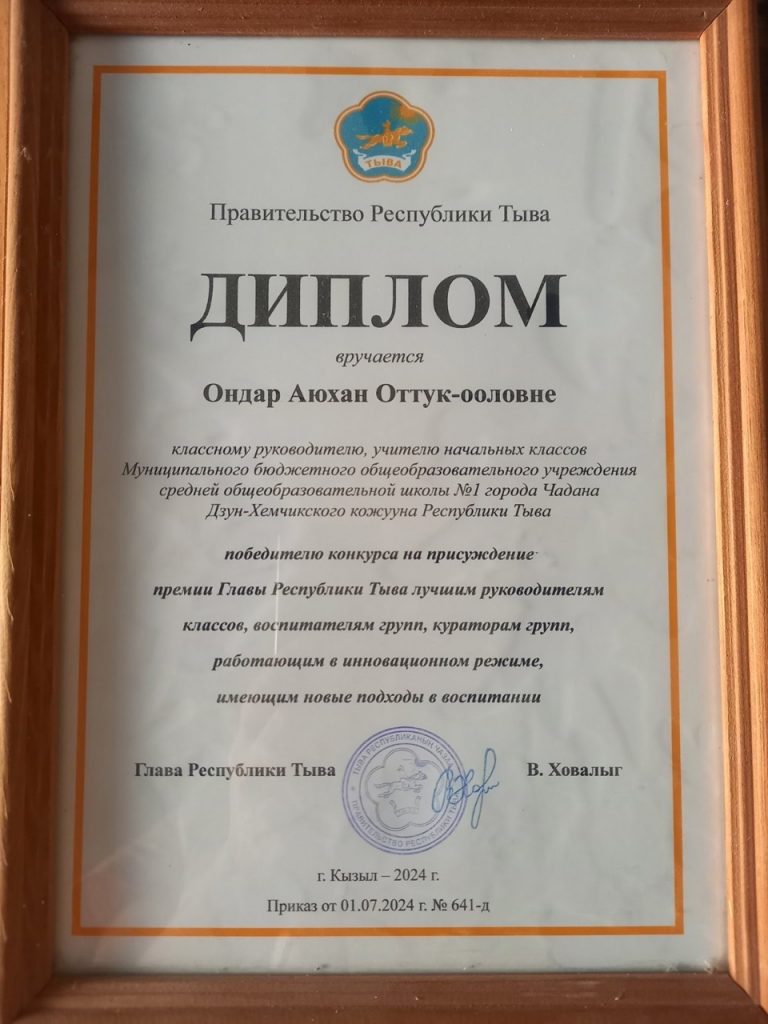 ТЫВА

Правительство Республики Тыва

ДИПЛОМ

вручается

Ондар Аюхан Оттук-ооловне

классному руководителю, учителю начальных классов Муниципального бюджетного общеобразовательного учреждения средней общеобразовательной школы №1 города Чадана Дзун-Хемчикского кожууна Республики Тыва

победителю конкурса на присуждение

премии Главы Республики Тыва лучшим руководителям

классов, воспитателям групп, кураторам групп,

работающим в инновационном режиме,

имеющим новые подходы в воспитании

Глава Республики Тыва

В. Ховалыг

г. Кызыл – 2024 г.

Приказ от 01.07.2024 г. № 641-д